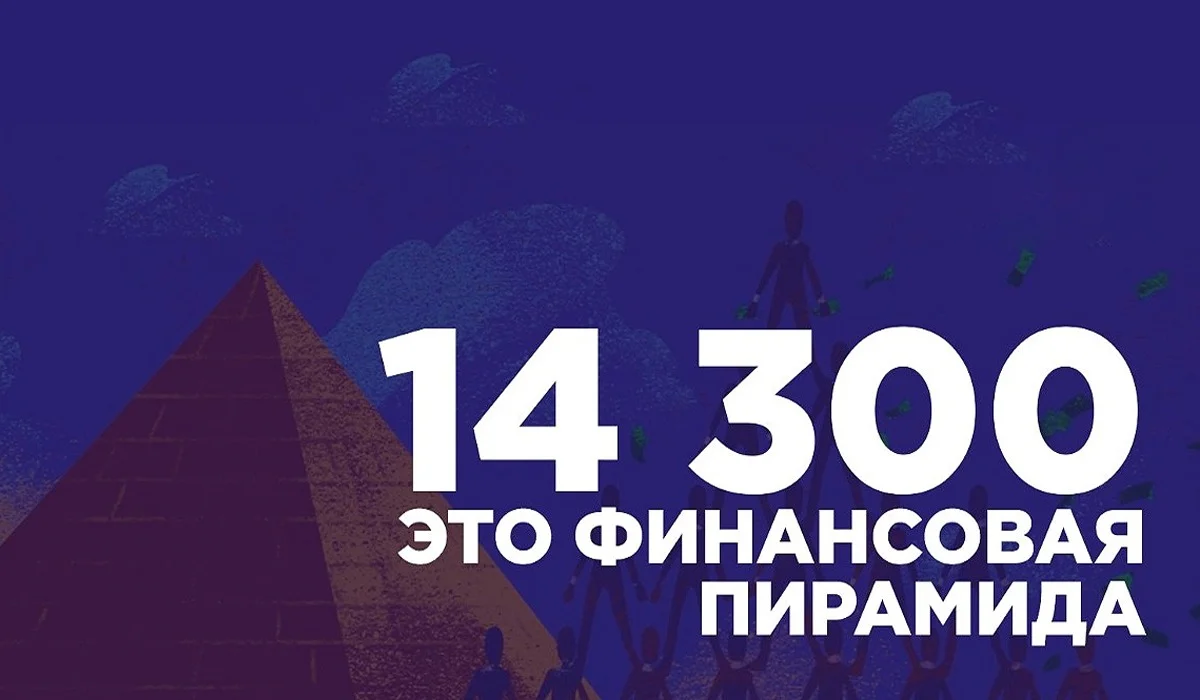 14 300
ЭТО ФИНАНСОВАЯ ПИРАМИДА